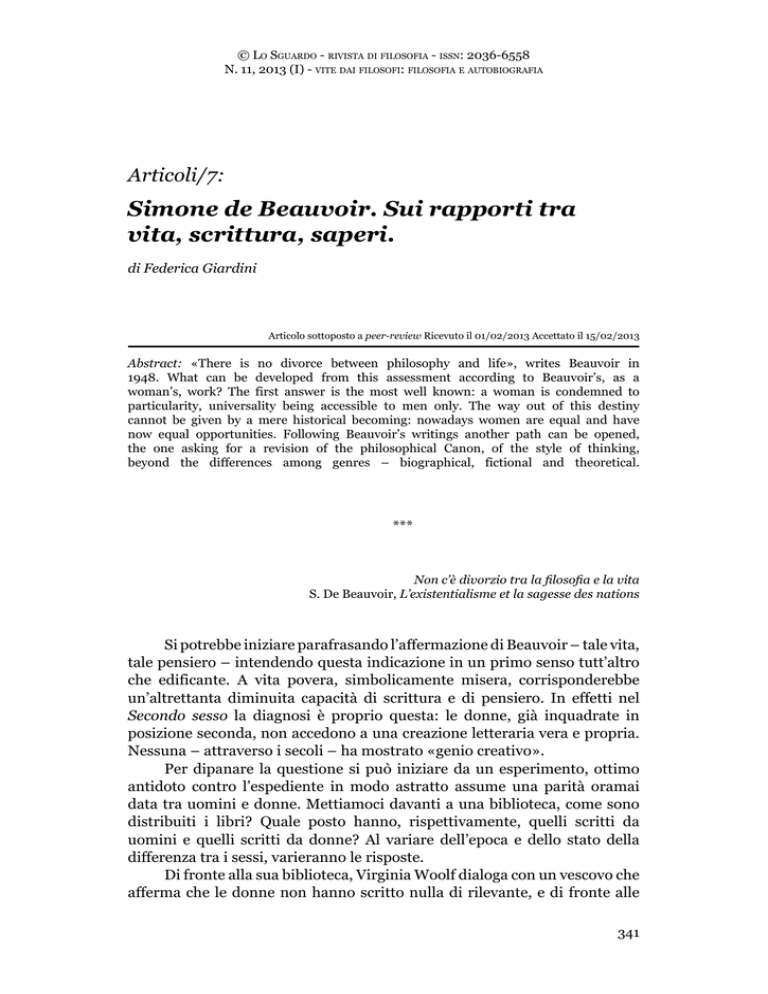 © Lo Sguardo - rivista di filosofia - issn: 2036-6558
N. 11, 2013 (I) - vite dai filosofi: filosofia e autobiografia

Articoli/7:

Simone de Beauvoir. Sui rapporti tra vita, scrittura, saperi.

di Federica Giardini

Articolo sottoposto a peer-review Ricevuto il 01/02/2013 Accettato il 15/02/2013

Abstract: «There is no divorce between philosophy and life», writes Beauvoir in 1948. What can be developed from this assessment according to Beauvoir's, as a woman's, work? The first answer is the most well known: a woman is condemned to particularity, universality being accessible to men only. The way out of this destiny cannot be given by a mere historical becoming: nowadays women are equal and have now equal opportunities. Following Beauvoir's writings another path can be opened, the one asking for a revision of the philosophical Canon, of the style of thinking, beyond the differences among genres – biographical, fictional and theoretical.

***

Non c'è divorzio tra la filosofia e la vita
S. De Beauvoir, L'existentialisme et la sagesse des nations

Si potrebbe iniziare parafrasando l'affermazione di Beauvoir – tale vita, tale pensiero – intendendo questa indicazione in un primo senso tutt'altro che edificante. A vita povera, simbolicamente misera, corrisponderebbe un'altrettanta diminuita capacità di scrittura e di pensiero. In effetti nel Secondo sesso la diagnosi è proprio questa: le donne, già inquadrate in posizione seconda, non accedono a una creazione letteraria vera e propria. Nessuna – attraverso i secoli – ha mostrato «genio creativo».

Per dipanare la questione si può iniziare da un esperimento, ottimo antidoto contro l'espediente in modo astratto assume una parità oramai data tra uomini e donne. Mettiamoci davanti a una biblioteca, come sono distribuiti i libri? Quale posto hanno, rispettivamente, quelli scritti da uomini e quelli scritti da donne? Al variare dell'epoca e dello stato della differenza tra i sessi, varieranno le risposte.

Di fronte alla sua biblioteca, Virginia Woolf dialoga con un vescovo che afferma che le donne non hanno scritto nulla di rilevante, e di fronte alle

341